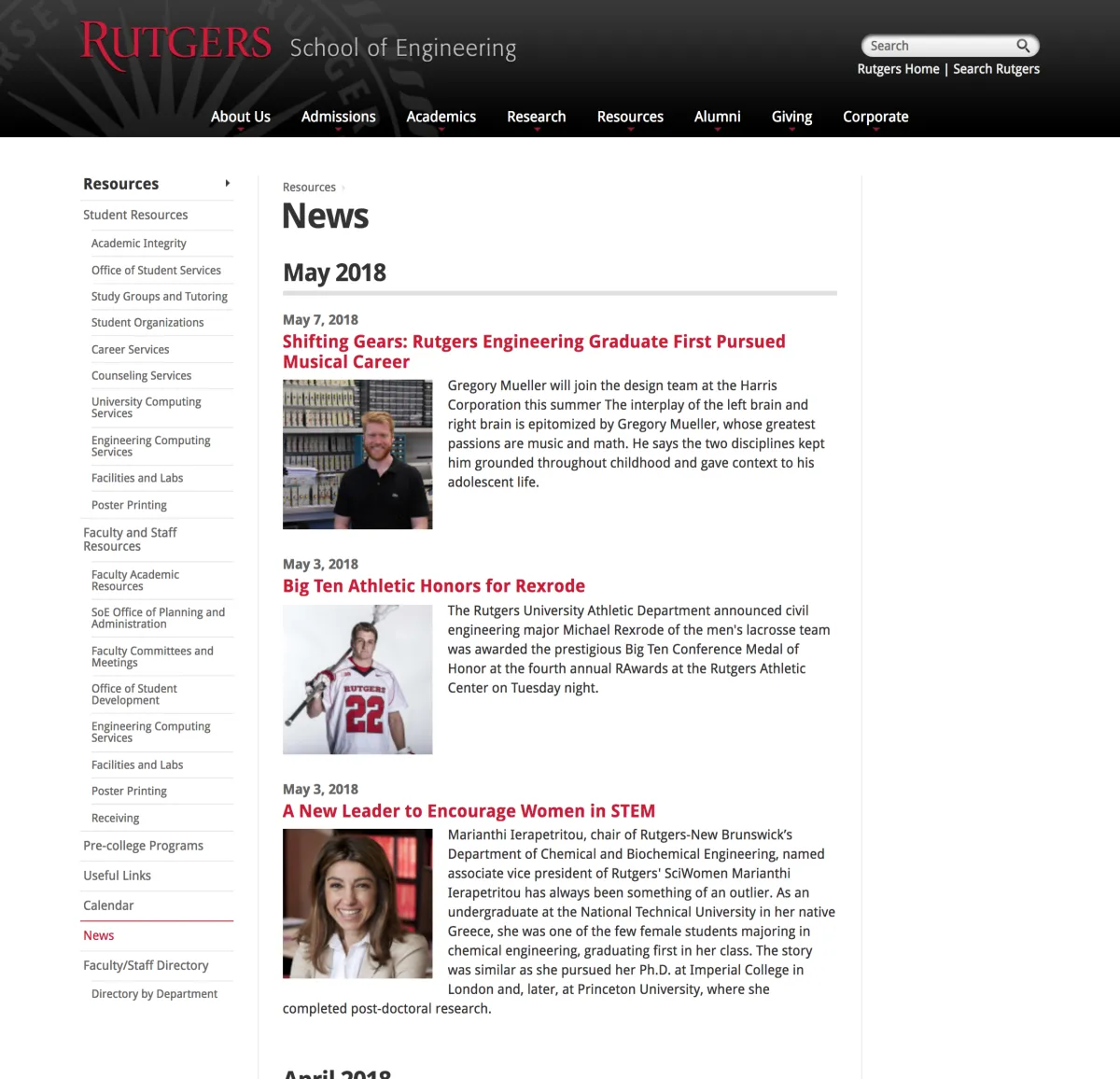 RUTGERS School of Engineering

Search

Rutgers Home | Search Rutgers

About Us Admissions Academics Research Resources Alumni Giving Corporate

Resources

Student Resources

Academic Integrity

Office of Student Services

Study Groups and Tutoring

Student Organizations

Career Services

Counseling Services

University Computing Services

Engineering Computing Services

Facilities and Labs

Poster Printing

Faculty and Staff Resources

Faculty Academic Resources

SoE Office of Planning and Administration

Faculty Committees and Meetings

Office of Student Development

Engineering Computing Services

Facilities and Labs

Poster Printing

Receiving

Pre-college Programs

Useful Links

Calendar

News

Faculty/Staff Directory

Directory by Department

Resources

News

May 2018

May 7, 2018

Shifting Gears: Rutgers Engineering Graduate First Pursued Musical Career

Gregory Mueller will join the design team at the Harris Corporation this summer The interplay of the left brain and right brain is epitomized by Gregory Mueller, whose greatest passions are music and math. He says the two disciplines kept him grounded throughout childhood and gave context to his adolescent life.

May 3, 2018

Big Ten Athletic Honors for Rexrode

RUTGERS 22

The Rutgers University Athletic Department announced civil engineering major Michael Rexrode of the men's lacrosse team was awarded the prestigious Big Ten Conference Medal of Honor at the fourth annual RAwards at the Rutgers Athletic Center on Tuesday night.

May 3, 2018

A New Leader to Encourage Women in STEM

Marianthi Ierapetritou, chair of Rutgers-New Brunswick's Department of Chemical and Biochemical Engineering, named associate vice president of Rutgers' SciWomen Marianthi Ierapetritou has always been something of an outlier. As an undergraduate at the National Technical University in her native Greece, she was one of the few female students majoring in chemical engineering, graduating first in her class. The story was similar as she pursued her Ph.D. at Imperial College in London and, later, at Princeton University, where she completed post-doctoral research.

April 2018